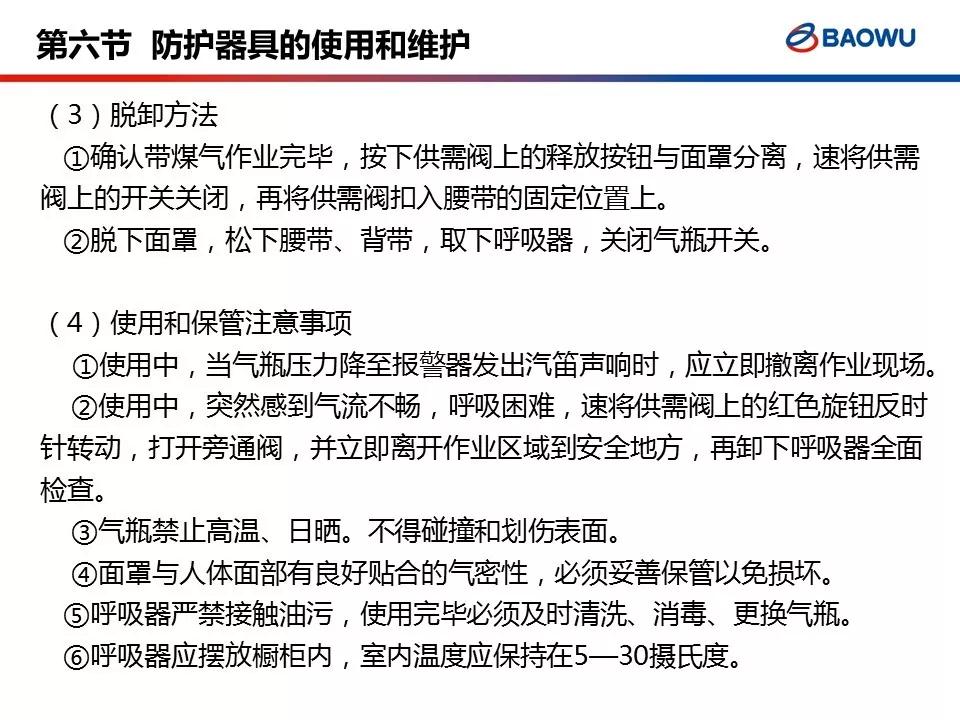 第六节 防护器具的使用和维护

BAOWU

（3）脱卸方法

①确认带煤气作业完毕，按下供需阀上的释放按钮与面罩分离，速将供需阀上的开关关闭，再将供需阀扣入腰带的固定位置上。

②脱下面罩，松下腰带、背带，取下呼吸器，关闭气瓶开关。

（4）使用和保管注意事项

①使用中，当气瓶压力降至报警器发出汽笛声响时，应立即撤离作业现场。

②使用中，突然感到气流不畅，呼吸困难，速将供需阀上的红色旋钮反时针转动，打开旁通阀，并立即离开作业区域到安全地方，再卸下呼吸器全面检查。

③气瓶禁止高温、日晒。不得碰撞和划伤表面。

④面罩与人体面部有良好贴合的气密性，必须妥善保管以免损坏。

⑤呼吸器严禁接触油污，使用完毕必须及时清洗、消毒、更换气瓶。

⑥呼吸器应摆放橱柜内，室内温度应保持在5—30摄氏度。